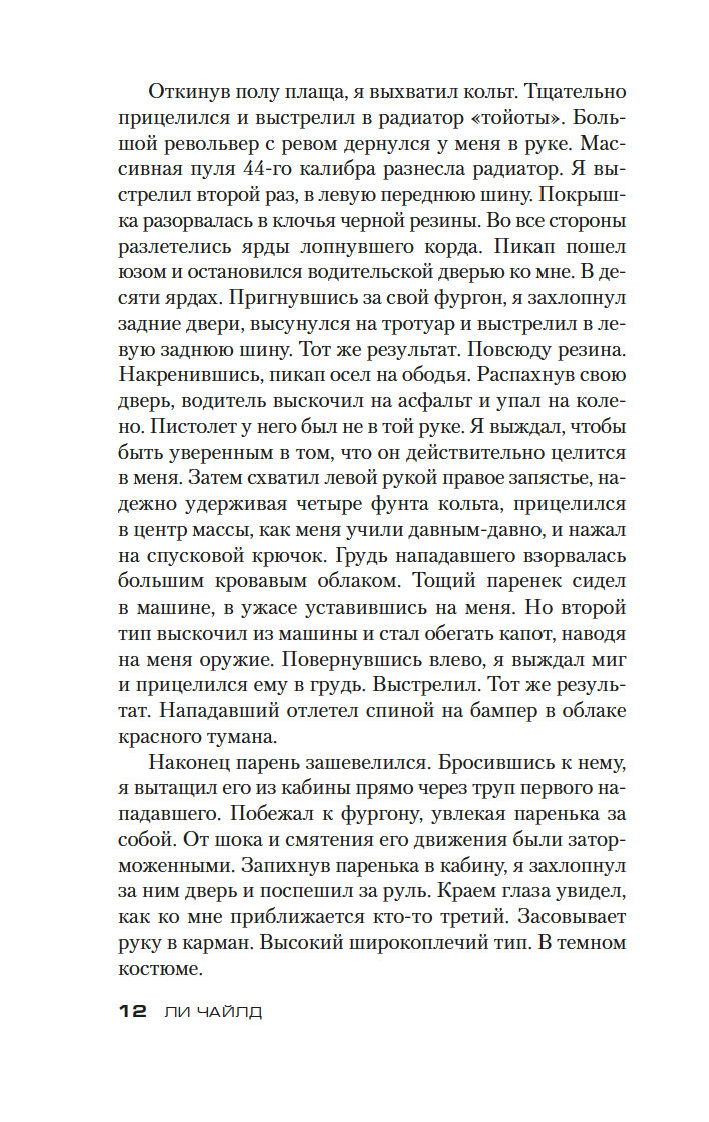 Откинув полу плаща, я выхватил кольт. Тщательно прицелился и выстрелил в радиатор «тойоты». Большой револьвер с ревом дернулся у меня в руке. Массивная пуля 44-го калибра разнесла радиатор. Я выстрелил второй раз, в левую переднюю шину. Покрышка разорвалась в клочья черной резины. Во все стороны разлетелись ярды лопнувшего корда. Пикап пошел юзом и остановился водительской дверью ко мне. В десяти ярдах. Пригнувшись за свой фургон, я захлопнул задние двери, высунулся на тротуар и выстрелил в левую заднюю шину. Тот же результат. Повсюду резина. Накренившись, пикап осел на ободья. Распахнув свою дверь, водитель выскочил на асфальт и упал на колено. Пистолет у него был не в той руке. Я выждал, чтобы быть уверенным в том, что он действительно целится в меня. Затем схватил левой рукой правое запястье, надежно удерживая четыре фунта кольта, прицелился в центр массы, как меня учили давным-давно, и нажал на спусковой крючок. Грудь нападавшего взорвалась большим кровавым облаком. Тощий паренек сидел в машине, в ужасе уставившись на меня. Но второй тип выскочил из машины и стал обегать капот, наводя на меня оружие. Повернувшись влево, я выждал миг и прицелился ему в грудь. Выстрелил. Тот же результат. Нападавший отлетел спиной на бампер в облаке красного тумана.

Наконец парень зашевелился. Бросившись к нему, я вытащил его из кабины прямо через труп первого нападавшего. Побежал к фургону, увлекая паренька за собой. От шока и смятения его движения были заторможенными. Запихнув паренька в кабину, я захлопнул за ним дверь и поспешил за руль. Краем глаза увидел, как ко мне приближается кто-то третий. Засовывает руку в карман. Высокий широкоплечий тип. В темном костюме.

12 ЛИ ЧАЙЛД